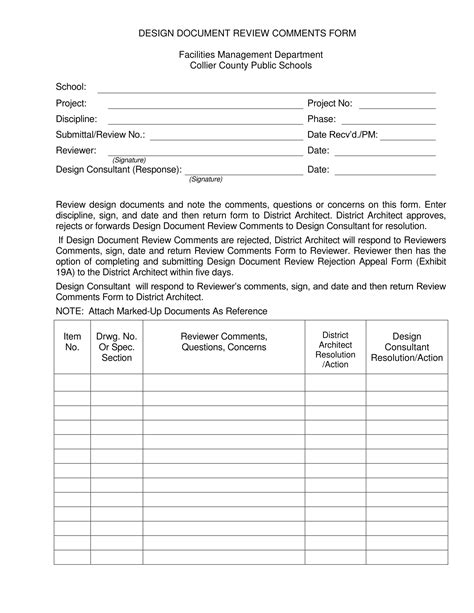 DESIGN DOCUMENT REVIEW COMMENTS FORM

Facilities Management Department
Collier County Public Schools

School: ____
Project: ____ Project No: ____
Discipline: ____ Phase: ____
Submittal/Review No.: ____ Date Recv'd./PM: ____
Reviewer: ____ Date: ____
(Signature)
Design Consultant (Response): ____ Date: ____
(Signature)

Review design documents and note the comments, questions or concerns on this form. Enter discipline, sign, and date and then return form to District Architect. District Architect approves, rejects or forwards Design Document Review Comments to Design Consultant for resolution.

If Design Document Review Comments are rejected, District Architect will respond to Reviewers Comments, sign, date and return Review Comments Form to Reviewer. Reviewer then has the option of completing and submitting Design Document Review Rejection Appeal Form (Exhibit 19A) to the District Architect within five days.

Design Consultant will respond to Reviewer's comments, sign, and date and then return Review Comments Form to District Architect.

NOTE: Attach Marked-Up Documents As Reference

| Item No. | Drwg. No. Or Spec. Section | Reviewer Comments, Questions, Concerns | District Architect Resolution /Action | Design Consultant Resolution/Action |
|---|---|---|---|---|
| | | | | |
| | | | | |
| | | | | |
| | | | | |
| | | | | |
| | | | | |
| | | | | |
| | | | | |
| | | | | |
| | | | | |
| | | | | |
| | | | | |
| | | | | |